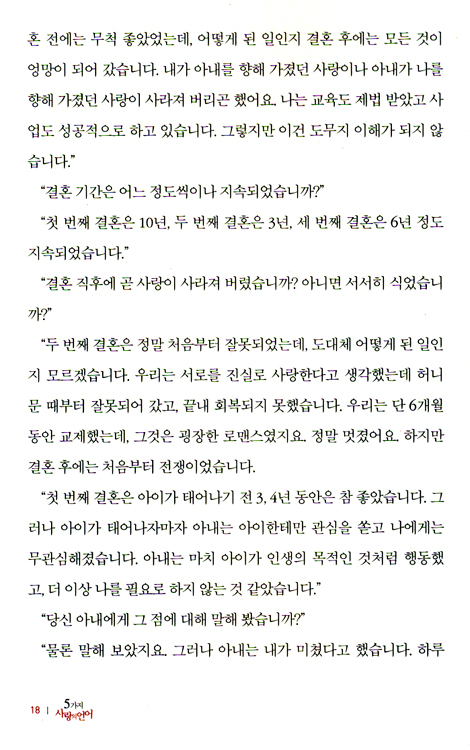 혼 전에는 무척 좋았었는데, 어떻게 된 일인지 결혼 후에는 모든 것이 엉망이 되어 갔습니다. 내가 아내를 향해 가졌던 사랑이나 아내가 나를 향해 가졌던 사랑이 사라져 버리곤 했어요. 나는 교육도 제법 받았고 사업도 성공적으로 하고 있습니다. 그렇지만 이건 도무지 이해가 되지 않습니다."

"결혼 기간은 어느 정도씩이나 지속되었습니까?"

"첫 번째 결혼은 10년, 두 번째 결혼은 3년, 세 번째 결혼은 6년 정도 지속되었습니다."

"결혼 직후에 곧 사랑이 사라져 버렸습니까? 아니면 서서히 식었습니까?"

"두 번째 결혼은 정말 처음부터 잘못되었는데, 도대체 어떻게 된 일인지 모르겠습니다. 우리는 서로를 진실로 사랑한다고 생각했는데 허니문 때부터 잘못되어 갔고, 끝내 회복되지 못했습니다. 우리는 단 6개월 동안 교제했는데, 그것은 굉장한 로맨스였지요. 정말 멋졌어요. 하지만 결혼 후에는 처음부터 전쟁이었습니다.

"첫 번째 결혼은 아이가 태어나기 전 3, 4년 동안은 참 좋았습니다. 그러나 아이가 태어나자마자 아내는 아이한테만 관심을 쏟고 나에게는 무관심해졌습니다. 아내는 마치 아이가 인생의 목적인 것처럼 행동했고, 더 이상 나를 필요로 하지 않는 것 같았습니다."

"당신 아내에게 그 점에 대해 말해 봤습니까?"

"물론 말해 보았지요. 그러나 아내는 내가 미쳤다고 했습니다. 하루

18 | 5가지 사랑의 언어